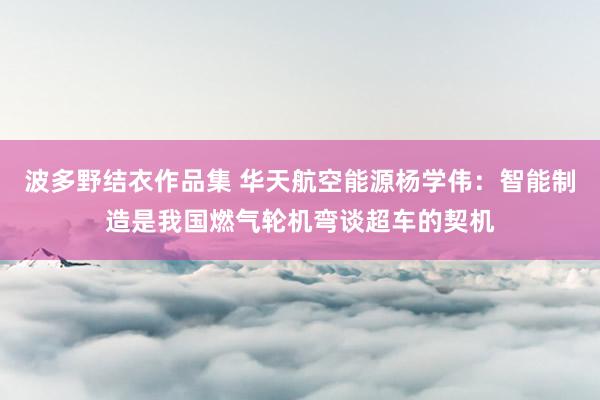 波多野结衣作品集 华天航空能源杨学伟：智能制造是我国燃气轮机弯谈超车的契机